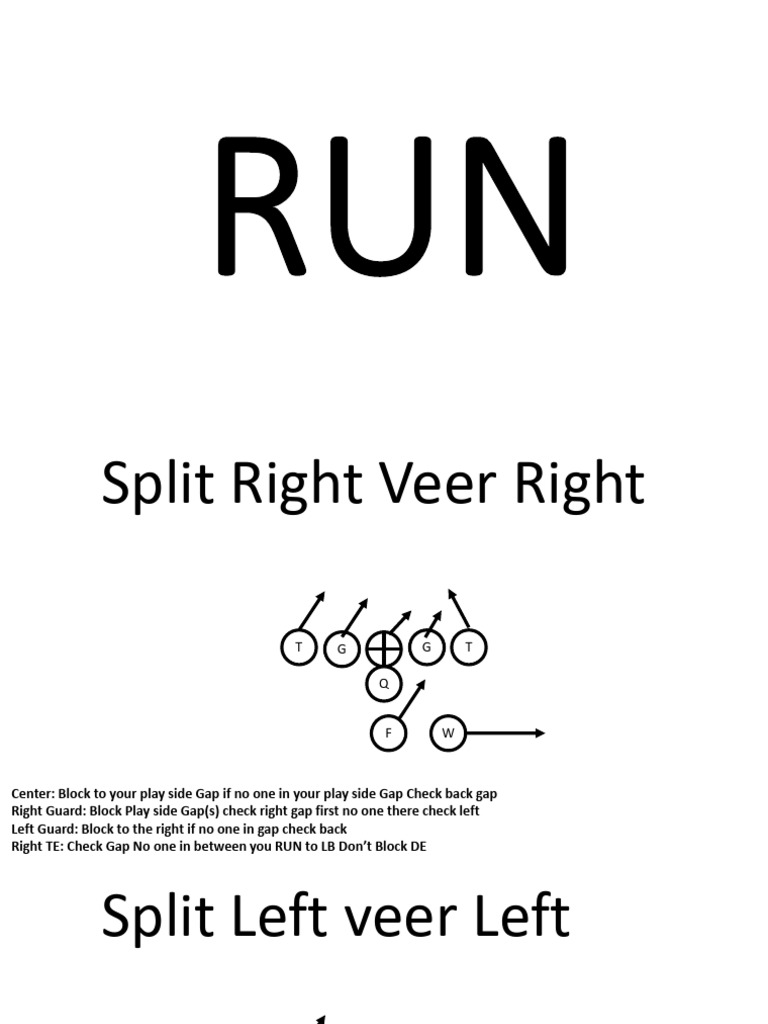 RUN

Split Right Veer Right

T G G T
Q
F W

Center: Block to your play side Gap if no one in your play side Gap Check back gap
Right Guard: Block Play side Gap(s) check right gap first no one there check left
Left Guard: Block to the right if no one in gap check back
Right TE: Check Gap No one in between you RUN to LB Don't Block DE

Split Left veer Left